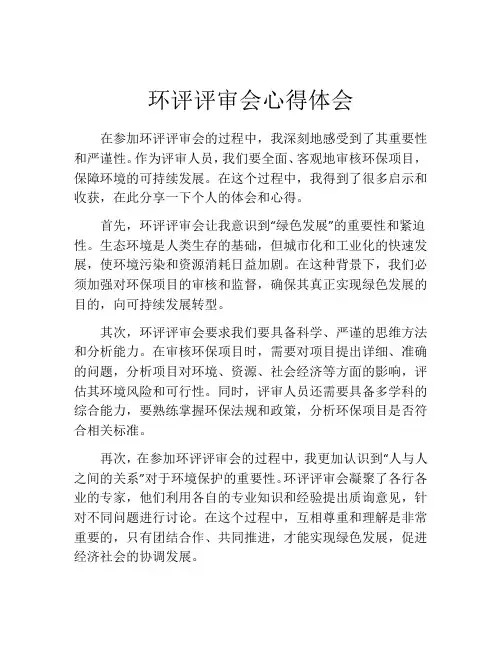 环评评审会心得体会

在参加环评评审会的过程中，我深刻地感受到了其重要性和严谨性。作为评审人员，我们要全面、客观地审核环保项目，保障环境的可持续发展。在这个过程中，我得到了很多启示和收获，在此分享一下个人的体会和心得。

首先，环评评审会让我意识到“绿色发展”的重要性和紧迫性。生态环境是人类生存的基础，但城市化和工业化的快速发展，使环境污染和资源消耗日益加剧。在这种背景下，我们必须加强对环保项目的审核和监督，确保其真正实现绿色发展的目的，向可持续发展转型。

其次，环评评审会要求我们要具备科学、严谨的思维方法和分析能力。在审核环保项目时，需要对项目提出详细、准确的问题，分析项目对环境、资源、社会经济等方面的影响，评估其环境风险和可行性。同时，评审人员还需要具备多学科的综合能力，要熟练掌握环保法规和政策，分析环保项目是否符合相关标准。

再次，在参加环评评审会的过程中，我更加认识到“人与人之间的关系”对于环境保护的重要性。环评评审会凝聚了各行各业的专家，他们利用各自的专业知识和经验提出质询意见，针对不同问题进行讨论。在这个过程中，互相尊重和理解是非常重要的，只有团结合作、共同推进，才能实现绿色发展，促进经济社会的协调发展。